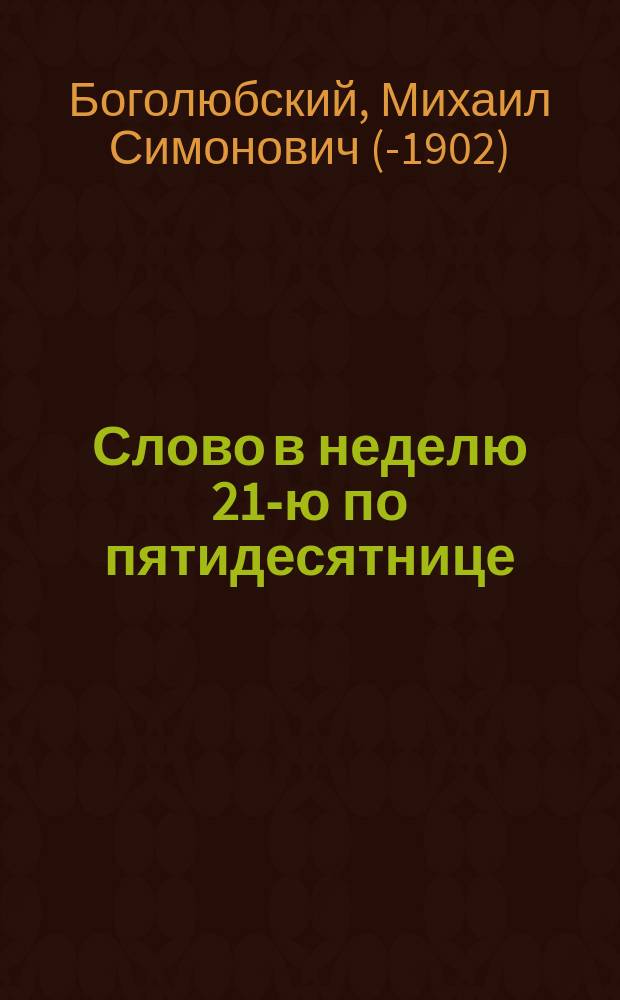 Боголюбский, Михаил Симонович (-1902)

Слово в неделю 21-ю по пятидесятнице